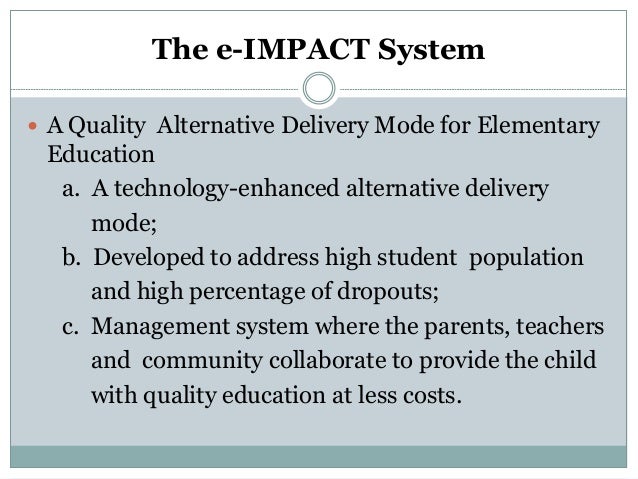 The e-IMPACT System

• A Quality Alternative Delivery Mode for Elementary Education

a. A technology-enhanced alternative delivery mode;

b. Developed to address high student population and high percentage of dropouts;

c. Management system where the parents, teachers and community collaborate to provide the child with quality education at less costs.